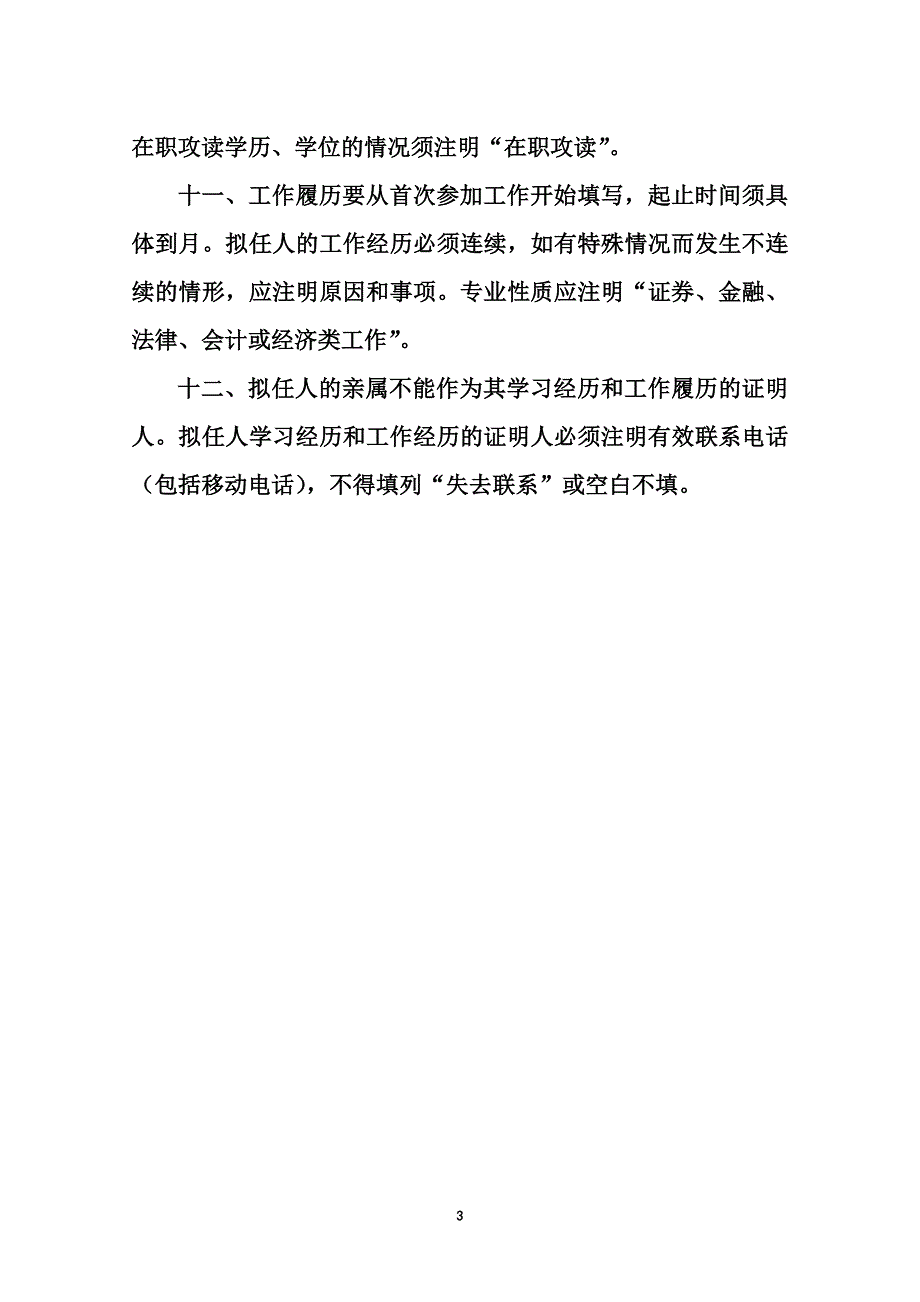 在职攻读学历、学位的情况须注明“在职攻读”。

十一、工作履历要从首次参加工作开始填写，起止时间须具体到月。拟任人的工作经历必须连续，如有特殊情况而发生不连续的情形，应注明原因和事项。专业性质应注明“证券、金融、法律、会计或经济类工作”。

十二、拟任人的亲属不能作为其学习经历和工作履历的证明人。拟任人学习经历和工作经历的证明人必须注明有效联系电话（包括移动电话），不得填列“失去联系”或空白不填。

3